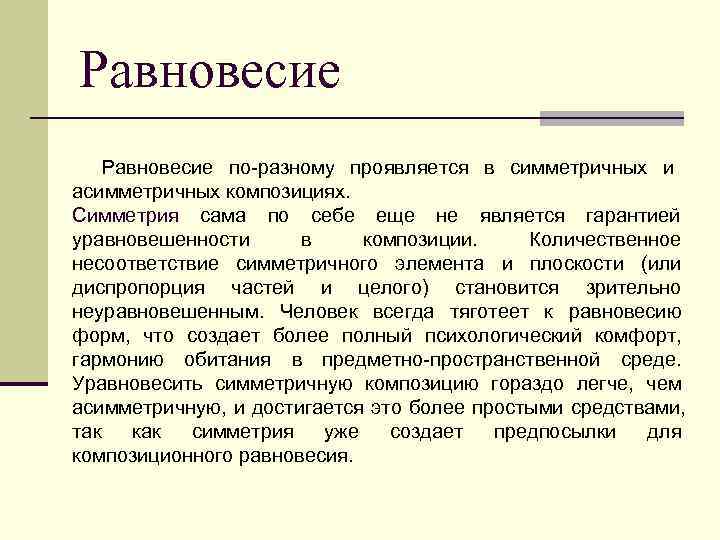 Равновесие

Равновесие по-разному проявляется в симметричных и асимметричных композициях.
Симметрия сама по себе еще не является гарантией уравновешенности в композиции. Количественное несоответствие симметричного элемента и плоскости (или диспропорция частей и целого) становится зрительно неуравновешенным. Человек всегда тяготеет к равновесию форм, что создает более полный психологический комфорт, гармонию обитания в предметно-пространственной среде. Уравновесить симметричную композицию гораздо легче, чем асимметричную, и достигается это более простыми средствами, так как симметрия уже создает предпосылки для композиционного равновесия.